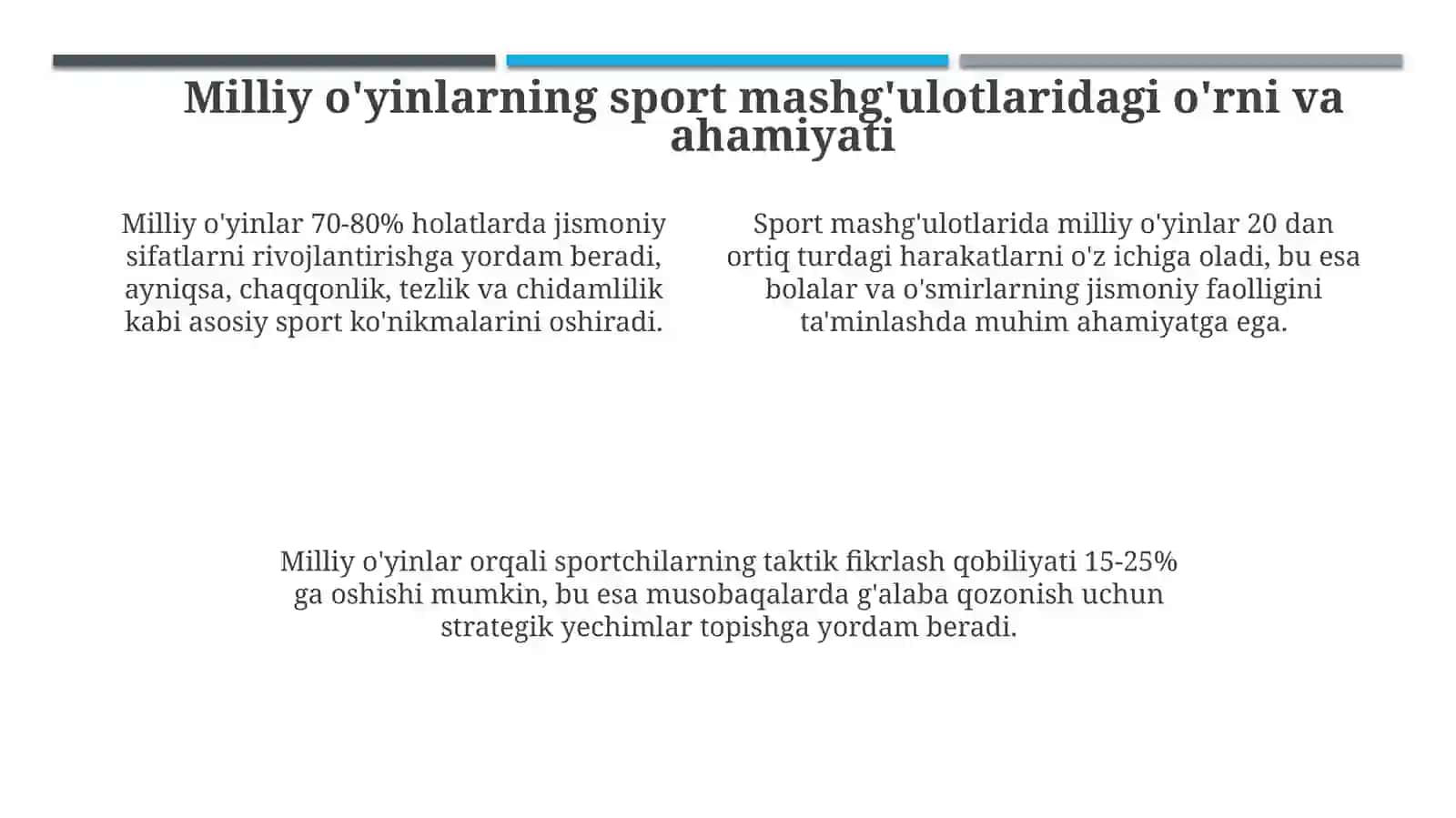 Milliy o'yinlarning sport mashg'ulotlaridagi o'rni va ahamiyati

Milliy o'yinlar 70-80% holatlarda jismoniy sifatlarni rivojlantirishga yordam beradi, ayniqsa, chaqqonlik, tezlik va chidamlilik kabi asosiy sport ko'nikmalarini oshiradi.

Sport mashg'ulotlarida milliy o'yinlar 20 dan ortiq turdagi harakatlarni o'z ichiga oladi, bu esa bolalar va o'smirlarning jismoniy faolligini ta'minlashda muhim ahamiyatga ega.

Milliy o'yinlar orqali sportchilarning taktik fikrlash qobiliyati 15-25% ga oshishi mumkin, bu esa musobaqalarda g'alaba qozonish uchun strategik yechimlar topishga yordam beradi.